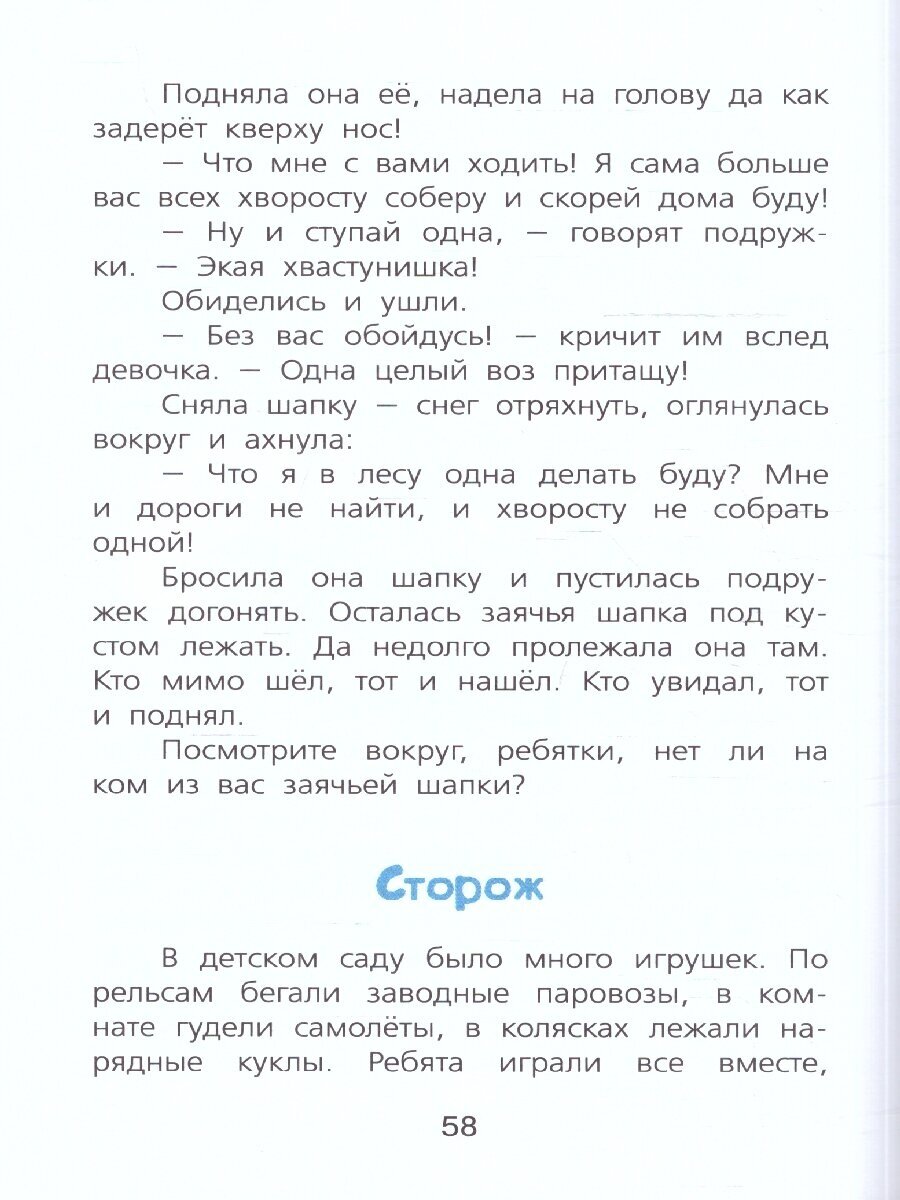 Подняла она её, надела на голову да как задерёт кверху нос!

— Что мне с вами ходить! Я сама больше вас всех хворосту соберу и скорей дома буду!

— Ну и ступай одна, — говорят подружки. — Экая хвастунишка!

Обиделись и ушли.

— Без вас обойдусь! — кричит им вслед девочка. — Одна целый воз притащу!

Сняла шапку — снег отряхнуть, оглянулась вокруг и ахнула:

— Что я в лесу одна делать буду? Мне и дороги не найти, и хворосту не собрать одной!

Бросила она шапку и пустилась подружек догонять. Осталась заячья шапка под кустом лежать. Да недолго пролежала она там. Кто мимо шёл, тот и нашёл. Кто увидал, тот и поднял.

Посмотрите вокруг, ребятки, нет ли на ком из вас заячьей шапки?

Сторож

В детском саду было много игрушек. По рельсам бегали заводные паровозы, в комнате гудели самолёты, в колясках лежали нарядные куклы. Ребята играли все вместе,

58